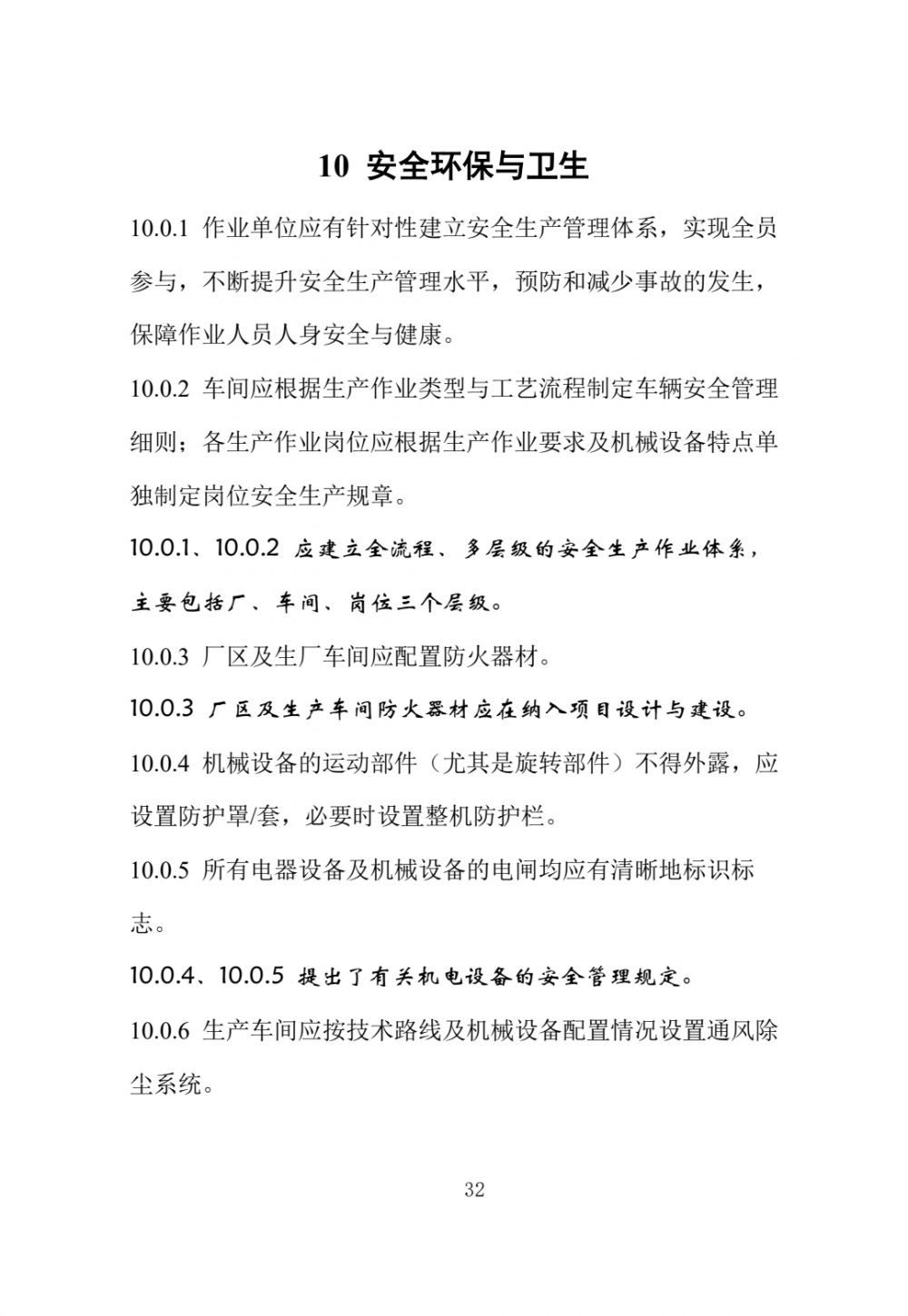 10 安全环保与卫生

10.0.1 作业单位应有针对性建立安全生产管理体系，实现全员参与，不断提升安全生产管理水平，预防和减少事故的发生，保障作业人员人身安全与健康。

10.0.2 车间应根据生产作业类型与工艺流程制定车辆安全管理细则；各生产作业岗位应根据生产作业要求及机械设备特点单独制定岗位安全生产规章。

10.0.1、10.0.2 应建立全流程、多层级的安全生产作业体系，主要包括厂、车间、岗位三个层级。

10.0.3 厂区及生厂车间应配置防火器材。

10.0.3 厂区及生产车间防火器材应在纳入项目设计与建设。

10.0.4 机械设备的运动部件（尤其是旋转部件）不得外露，应设置防护罩/套，必要时设置整机防护栏。

10.0.5 所有电器设备及机械设备的电闸均应有清晰地标识标志。

10.0.4、10.0.5 提出了有关机电设备的安全管理规定。

10.0.6 生产车间应按技术路线及机械设备配置情况设置通风除尘系统。

32